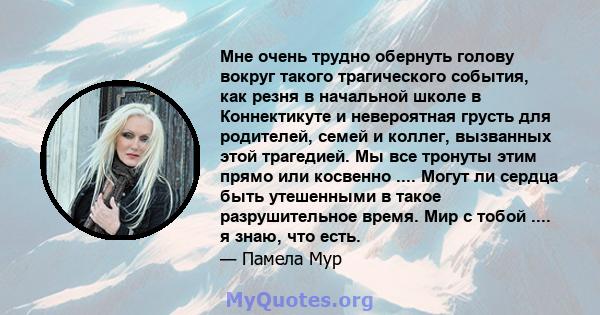 Мне очень трудно обернуть голову вокруг такого трагического события, как резня в начальной школе в Коннектикуте и невероятная грусть для родителей, семей и коллег, вызванных этой трагедией. Мы все тронуты этим прямо или косвенно .... Могут ли сердца быть утешенными в такое разрушительное время. Мир с тобой .... я знаю, что есть.
— Памела Мур

MyQuotes.org